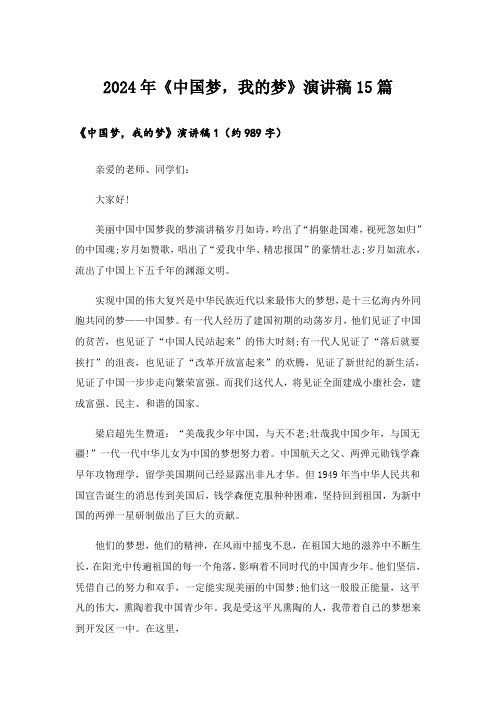 2024年《中国梦，我的梦》演讲稿15篇

《中国梦，我的梦》演讲稿1（约989字）

亲爱的老师、同学们：

大家好！

美丽中国中国梦我的梦演讲稿岁月如诗，吟出了“捐躯赴国难，视死忽如归”的中国魂；岁月如赞歌，唱出了“爱我中华、精忠报国”的豪情壮志；岁月如流水，流出了中国上下五千年的渊源文明。

实现中国的伟大复兴是中华民族近代以来最伟大的梦想，是十三亿海内外同胞共同的梦——中国梦。有一代人经历了建国初期的动荡岁月，他们见证了中国的贫苦，也见证了“中国人民站起来”的伟大时刻；有一代人见证了“落后就要挨打”的沮丧，也见证了“改革开放富起来”的欢腾，见证了新世纪的新生活，见证了中国一步步走向繁荣富强。而我们这代人，将见证全面建成小康社会，建成富强、民主、和谐的国家。

梁启超先生赞道：“美哉我少年中国，与天不老；壮哉我中国少年，与国无疆！”一代一代中华儿女为中国的梦想努力着。中国航天之父、两弹元勋钱学森早年攻物理学，留学美国期间已经显露出非凡才华。但1949年当中华人民共和国宣告诞生的消息传到美国后，钱学森便克服种种困难，坚持回到祖国，为新中国的两弹一星研制做出了巨大的贡献。

他们的梦想，他们的精神，在风雨中摇曳不息，在祖国大地的滋养中不断生长，在阳光中传遍祖国的每一个角落，影响着不同时代的中国青少年。他们坚信，凭借自己的努力和双手，一定能实现美丽的中国梦；他们这一股股正能量，这平凡的伟大，熏陶着我中国青少年。我是受这平凡熏陶的人，我带着自己的梦想来到开发区一中。在这里，